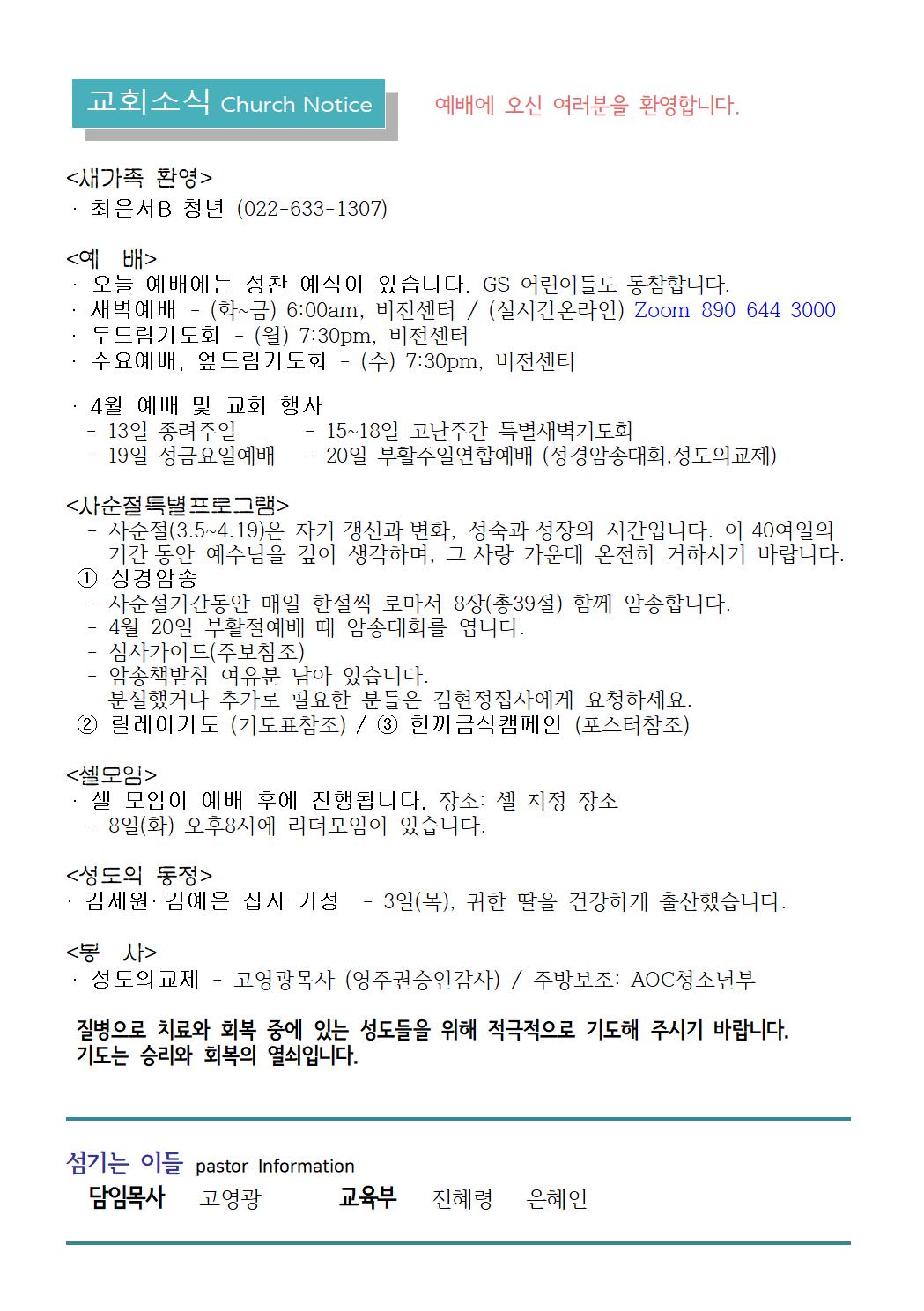 교회소식 Church Notice

예배에 오신 여러분을 환영합니다.

<새가족 환영>
· 최은서B 청년 (022-633-1307)

<예 배>
· 오늘 예배에는 성찬 예식이 있습니다. GS 어린이들도 동참합니다.
· 새벽예배 - (화~금) 6:00am, 비전센터 / (실시간온라인) Zoom 890 644 3000
· 두드림기도회 - (월) 7:30pm, 비전센터
· 수요예배, 엎드림기도회 - (수) 7:30pm, 비전센터

· 4월 예배 및 교회 행사
- 13일 종려주일 - 15~18일 고난주간 특별새벽기도회
- 19일 성금요일예배 - 20일 부활주일연합예배 (성경암송대회,성도의교제)

<사순절특별프로그램>
- 사순절(3.5~4.19)은 자기 갱신과 변화, 성숙과 성장의 시간입니다. 이 40여일의 기간 동안 예수님을 깊이 생각하며, 그 사랑 가운데 온전히 거하시기 바랍니다.
① 성경암송
- 사순절기간동안 매일 한절씩 로마서 8장(총39절) 함께 암송합니다.
- 4월 20일 부활절예배 때 암송대회를 엽니다.
- 심사가이드(주보참조)
- 암송책받침 여유분 남아 있습니다.
분실했거나 추가로 필요한 분들은 김현정집사에게 요청하세요.
② 릴레이기도 (기도표참조) / ③ 한끼금식캠페인 (포스터참조)

<셀모임>
· 셀 모임이 예배 후에 진행됩니다. 장소: 셀 지정 장소
- 8일(화) 오후8시에 리더모임이 있습니다.

<성도의 동정>
· 김세원· 김예은 집사 가정 - 3일(목), 귀한 딸을 건강하게 출산했습니다.

<봉 사>
· 성도의교제 - 고영광목사 (영주권승인감사) / 주방보조: AOC청소년부

질병으로 치료와 회복 중에 있는 성도들을 위해 적극적으로 기도해 주시기 바랍니다.
기도는 승리와 회복의 열쇠입니다.

섬기는 이들 pastor Information
담임목사 고영광 교육부 진혜령 은혜인